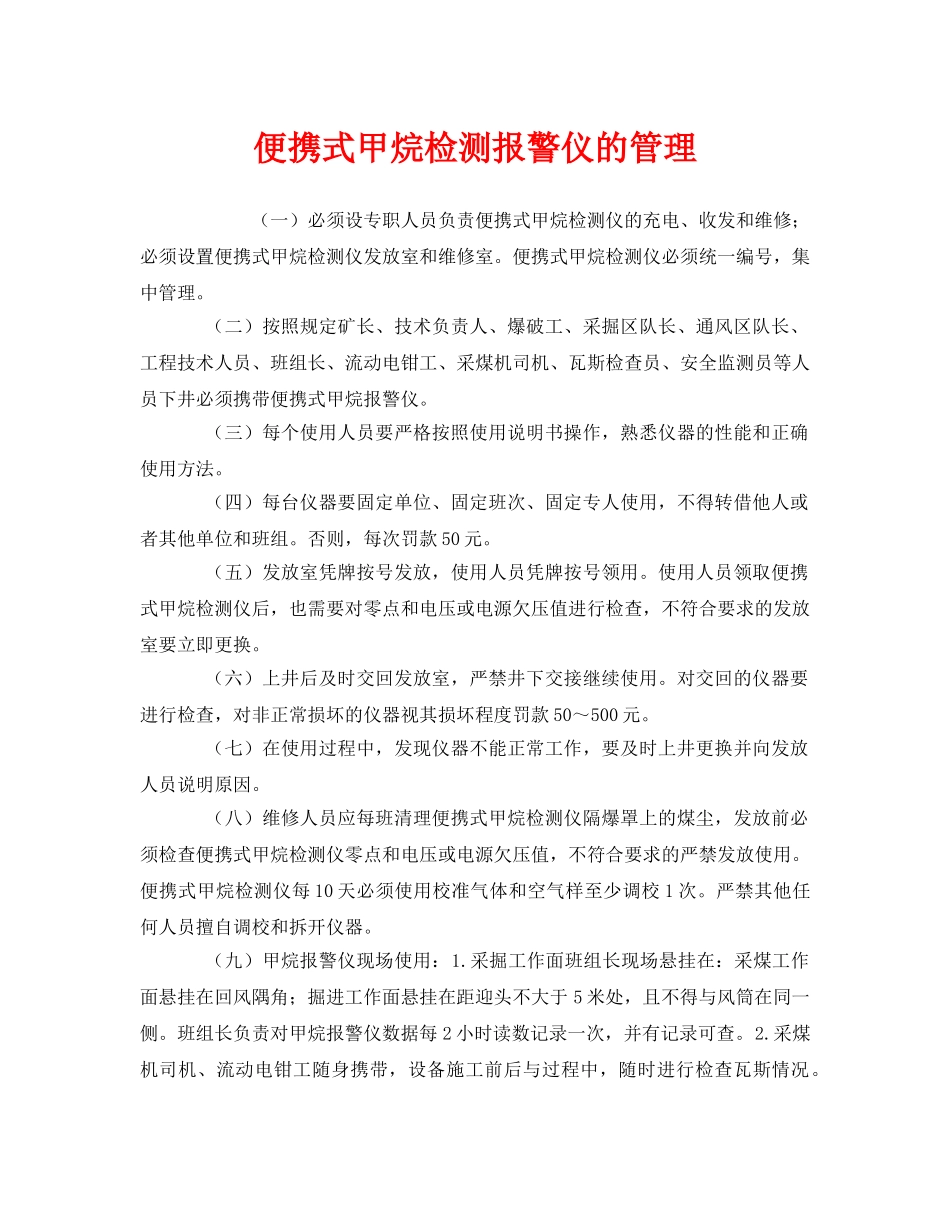 便携式甲烷检测报警仪的管理

（一）必须设专职人员负责便携式甲烷检测仪的充电、收发和维修；必须设置便携式甲烷检测仪发放室和维修室。便携式甲烷检测仪必须统一编号，集中管理。

（二）按照规定矿长、技术负责人、爆破工、采掘区队长、通风区队长、工程技术人员、班组长、流动电钳工、采煤机司机、瓦斯检查员、安全监测员等人员下井必须携带便携式甲烷报警仪。

（三）每个使用人员要严格按照使用说明书操作，熟悉仪器的性能和正确使用方法。

（四）每台仪器要固定单位、固定班次、固定专人使用，不得转借他人或者其他单位和班组。否则，每次罚款50元。

（五）发放室凭牌按号发放，使用人员凭牌按号领用。使用人员领取便携式甲烷检测仪后，也需要对零点和电压或电源欠压值进行检查，不符合要求的发放室要立即更换。

（六）上井后及时交回发放室，严禁井下交接继续使用。对交回的仪器要进行检查，对非正常损坏的仪器视其损坏程度罚款50～500元。

（七）在使用过程中，发现仪器不能正常工作，要及时上井更换并向发放人员说明原因。

（八）维修人员应每班清理便携式甲烷检测仪隔爆罩上的煤尘，发放前必须检查便携式甲烷检测仪零点和电压或电源欠压值，不符合要求的严禁发放使用。便携式甲烷检测仪每10天必须使用校准气体和空气样至少调校1次。严禁其他任何人员擅自调校和拆开仪器。

（九）甲烷报警仪现场使用：1.采掘工作面班组长现场悬挂在：采煤工作面悬挂在回风隅角；掘进工作面悬挂在距迎头不大于5米处，且不得与风筒在同一侧。班组长负责对甲烷报警仪数据每2小时读数记录一次，并有记录可查。2.采煤机司机、流动电钳工随身携带，设备施工前后与过程中，随时进行检查瓦斯情况。